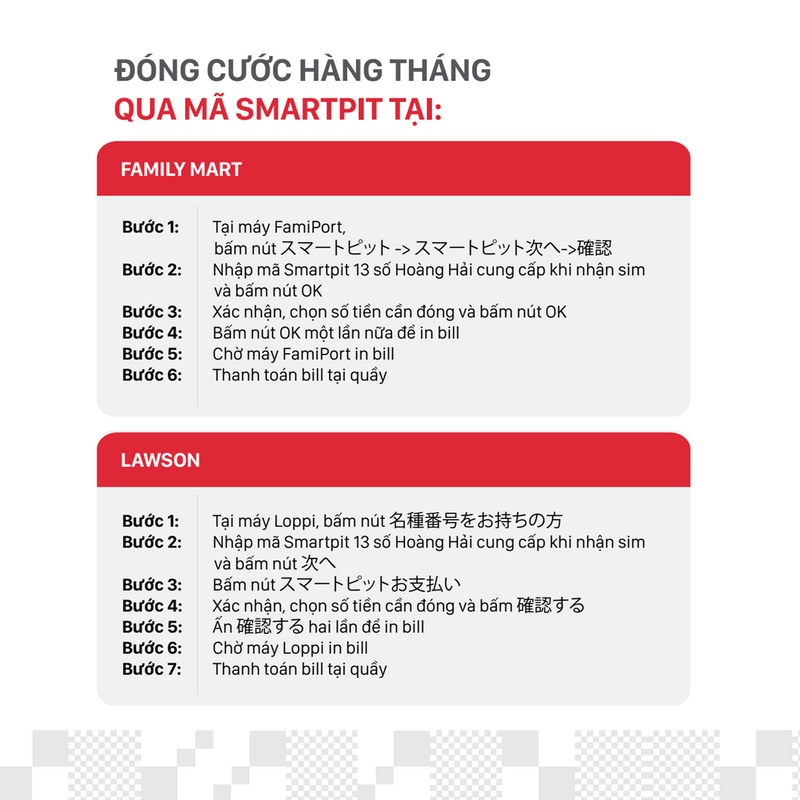 ĐÓNG CƯỚC HÀNG THÁNG
QUA MÃ SMARTPIT TẠI:

FAMILY MART

Bước 1: Tại máy FamiPort, bấm nút スマートピット -> スマートピット次へ->確認
Bước 2: Nhập mã Smartpit 13 số Hoàng Hải cung cấp khi nhận sim và bấm nút OK
Bước 3: Xác nhận, chọn số tiền cần đóng và bấm nút OK
Bước 4: Bấm nút OK một lần nữa để in bill
Bước 5: Chờ máy FamiPort in bill
Bước 6: Thanh toán bill tại quầy

LAWSON

Bước 1: Tại máy Loppi, bấm nút 名種番号をお持ちの方
Bước 2: Nhập mã Smartpit 13 số Hoàng Hải cung cấp khi nhận sim và bấm nút 次へ
Bước 3: Bấm nút スマートピットお支払い
Bước 4: Xác nhận, chọn số tiền cần đóng và bấm 確認する
Bước 5: Ấn 確認する hai lần để in bill
Bước 6: Chờ máy Loppi in bill
Bước 7: Thanh toán bill tại quầy